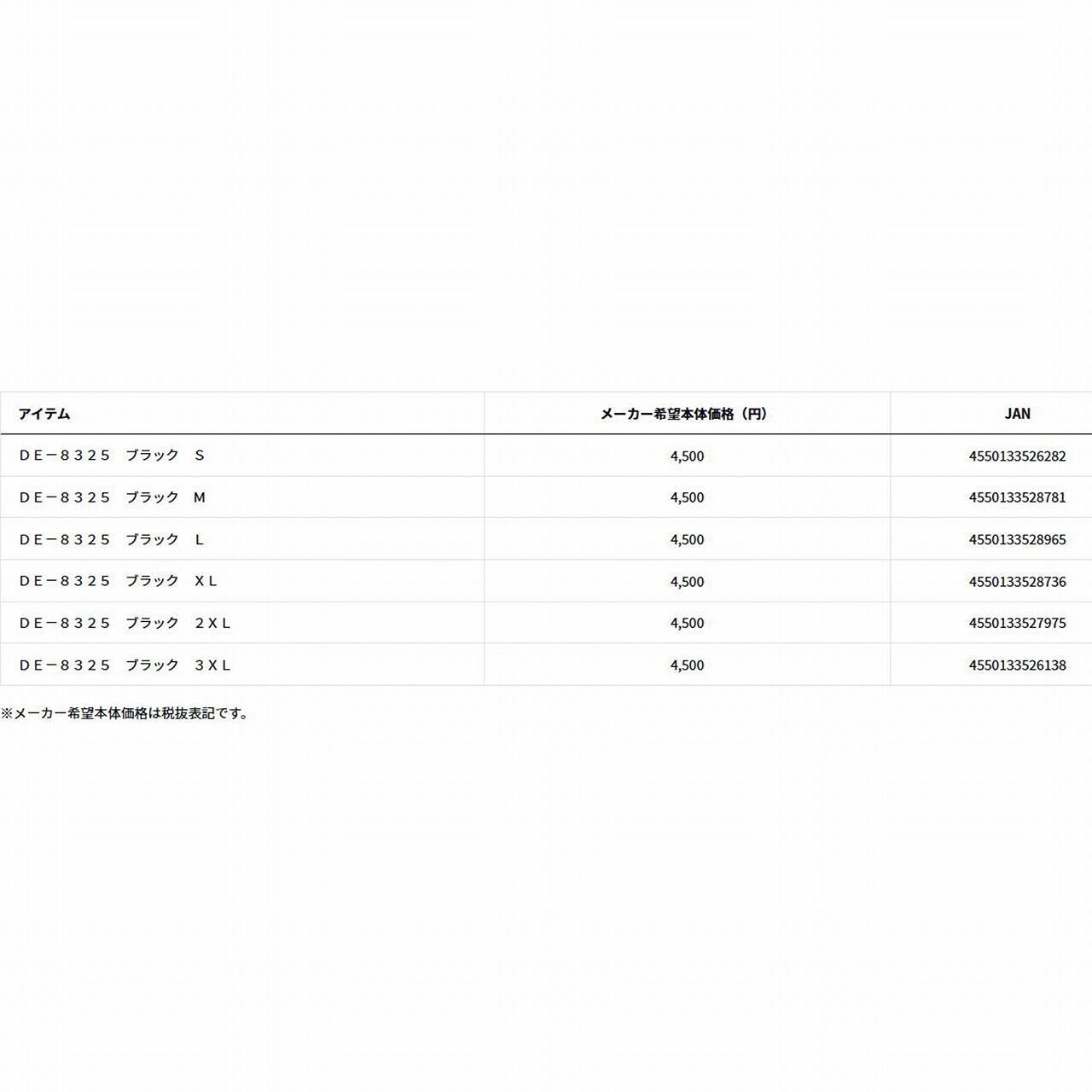 | アイテム | メーカー希望本体価格（円） | JAN |
|---|---|---|
| ＤＥ－８３２５　ブラック　Ｓ | 4,500 | 4550133526282 |
| ＤＥ－８３２５　ブラック　Ｍ | 4,500 | 4550133528781 |
| ＤＥ－８３２５　ブラック　Ｌ | 4,500 | 4550133528965 |
| ＤＥ－８３２５　ブラック　ＸＬ | 4,500 | 4550133528736 |
| ＤＥ－８３２５　ブラック　２ＸＬ | 4,500 | 4550133527975 |
| ＤＥ－８３２５　ブラック　３ＸＬ | 4,500 | 4550133526138 |

※メーカー希望本体価格は税抜表記です。